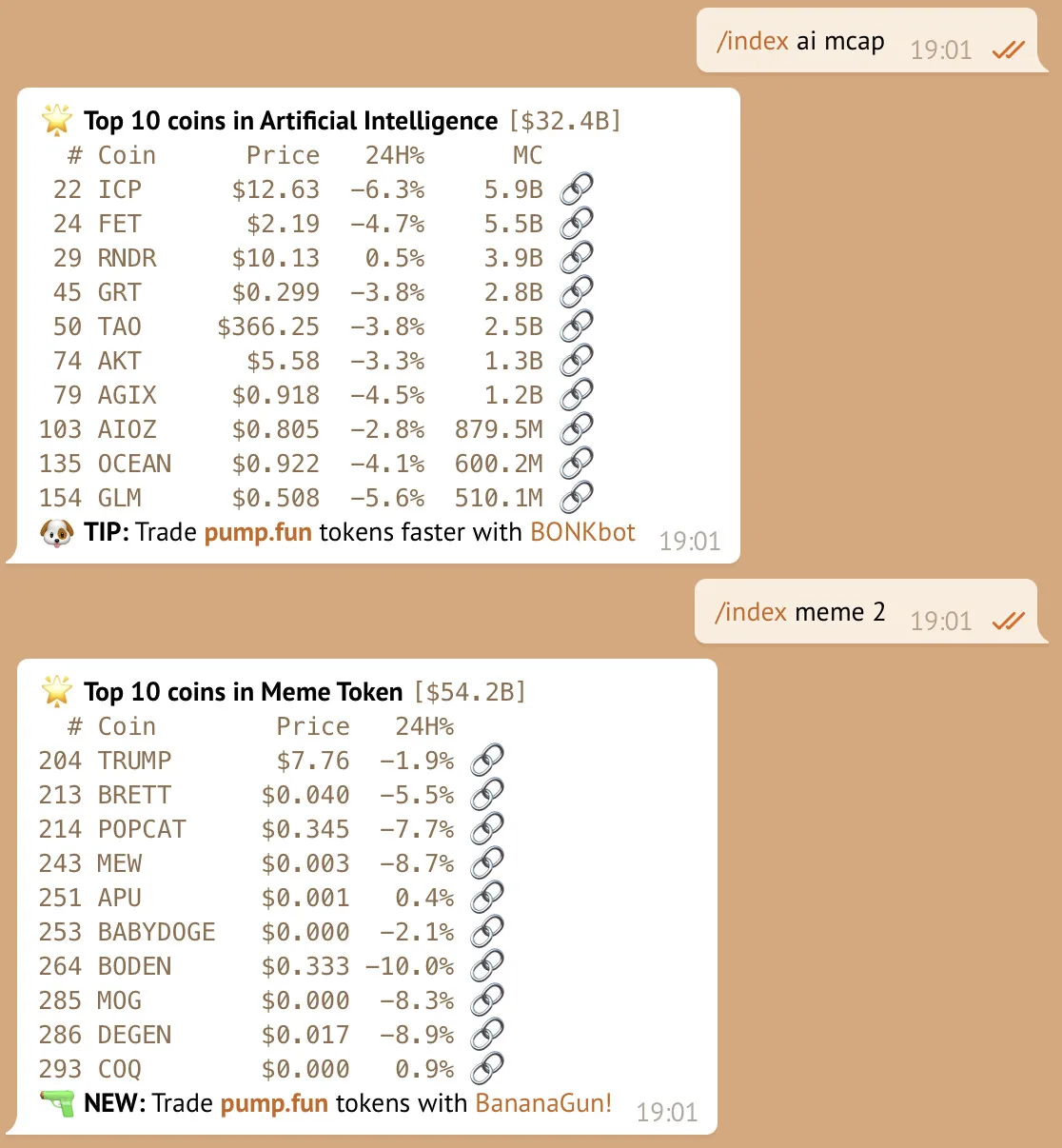 /index ai mcap 19:01

Top 10 coins in Artificial Intelligence [$32.4B]

| # | Coin | Price | 24H% | MC |
|---|---|---|---|---|
| 22 | ICP | $12.63 | -6.3% | 5.9B |
| 24 | FET | $2.19 | -4.7% | 5.5B |
| 29 | RNDR | $10.13 | 0.5% | 3.9B |
| 45 | GRT | $0.299 | -3.8% | 2.8B |
| 50 | TAO | $366.25 | -3.8% | 2.5B |
| 74 | AKT | $5.58 | -3.3% | 1.3B |
| 79 | AGIX | $0.918 | -4.5% | 1.2B |
| 103 | AIOZ | $0.805 | -2.8% | 879.5M |
| 135 | OCEAN | $0.922 | -4.1% | 600.2M |
| 154 | GLM | $0.508 | -5.6% | 510.1M |

TIP: Trade pump.fun tokens faster with BONKbot 19:01

/index meme 2 19:01

Top 10 coins in Meme Token [$54.2B]

| # | Coin | Price | 24H% |
|---|---|---|---|
| 204 | TRUMP | $7.76 | -1.9% |
| 213 | BRETT | $0.040 | -5.5% |
| 214 | POPCAT | $0.345 | -7.7% |
| 243 | MEW | $0.003 | -8.7% |
| 251 | APU | $0.001 | 0.4% |
| 253 | BABYDOGE | $0.000 | -2.1% |
| 264 | BODEN | $0.333 | -10.0% |
| 285 | MOG | $0.000 | -8.3% |
| 286 | DEGEN | $0.017 | -8.9% |
| 293 | COQ | $0.000 | 0.9% |

NEW: Trade pump.fun tokens with BananaGun! 19:01